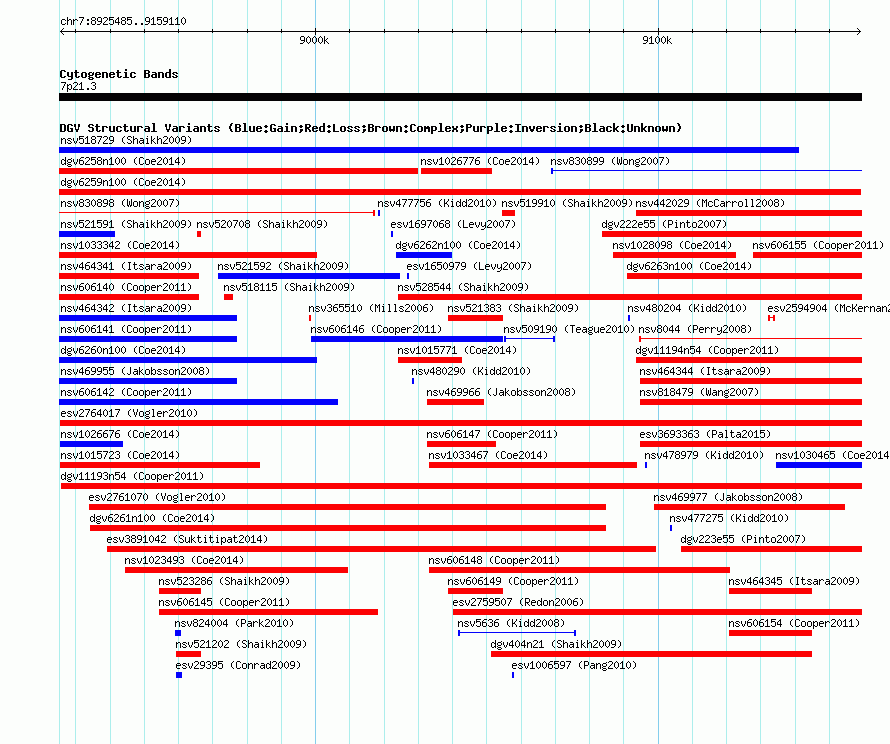 chr7:8925485..9159110

9000k

9100k

Cytogenetic Bands
7p21.3

DGV Structural Variants (Blue:Gain;Red:Loss;Brown:Complex;Purple:Inversion;Black:Unknown)
nsv518729 (Shaikh2009)
dgv6258n100 (Coe2014) nsv1026776 (Coe2014) nsv830899 (Wong2007)
dgv6259n100 (Coe2014)
nsv830898 (Wong2007) nsv477756 (Kidd2010) nsv519910 (Shaikh2009) nsv442029 (McCarroll2008)
nsv521591 (Shaikh2009) nsv520708 (Shaikh2009) esv1697068 (Levy2007) dgv222e55 (Pinto2007)
nsv1033342 (Coe2014) dgv6262n100 (Coe2014) nsv1028098 (Coe2014) nsv606155 (Cooper2011)
nsv464341 (Itsara2009) nsv521592 (Shaikh2009) esv1650979 (Levy2007) dgv6263n100 (Coe2014)
nsv606140 (Cooper2011) nsv518115 (Shaikh2009) nsv528544 (Shaikh2009)
nsv464342 (Itsara2009) nsv365510 (Mills2006) nsv521383 (Shaikh2009) nsv480204 (Kidd2010) esv2594904 (McKernan2
nsv606141 (Cooper2011) nsv606146 (Cooper2011) nsv509190 (Teague2010) nsv8044 (Perry2008)
dgv6260n100 (Coe2014) nsv1015771 (Coe2014) dgv11194n54 (Cooper2011)
nsv469955 (Jakobsson2008) nsv480290 (Kidd2010) nsv464344 (Itsara2009)
nsv606142 (Cooper2011) nsv469966 (Jakobsson2008) nsv818479 (Wang2007)
esv2764017 (Vogler2010)
nsv1026676 (Coe2014) nsv606147 (Cooper2011) esv3693363 (Palta2015)
nsv1015723 (Coe2014) nsv1033467 (Coe2014) nsv478979 (Kidd2010) nsv1030465 (Coe2014
dgv11193n54 (Cooper2011)
esv2761070 (Vogler2010) nsv469977 (Jakobsson2008)
dgv6261n100 (Coe2014) nsv477275 (Kidd2010)
esv3891042 (Suktitipat2014) dgv223e55 (Pinto2007)
nsv1023493 (Coe2014) nsv606148 (Cooper2011)
nsv523286 (Shaikh2009) nsv606149 (Cooper2011) nsv464345 (Itsara2009)
nsv606145 (Cooper2011) esv2759507 (Redon2006)
nsv824004 (Park2010) nsv5636 (Kidd2008) nsv606154 (Cooper2011)
nsv521202 (Shaikh2009) dgv404n21 (Shaikh2009)
esv29395 (Conrad2009) esv1006597 (Pang2010)